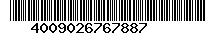 4009026767887